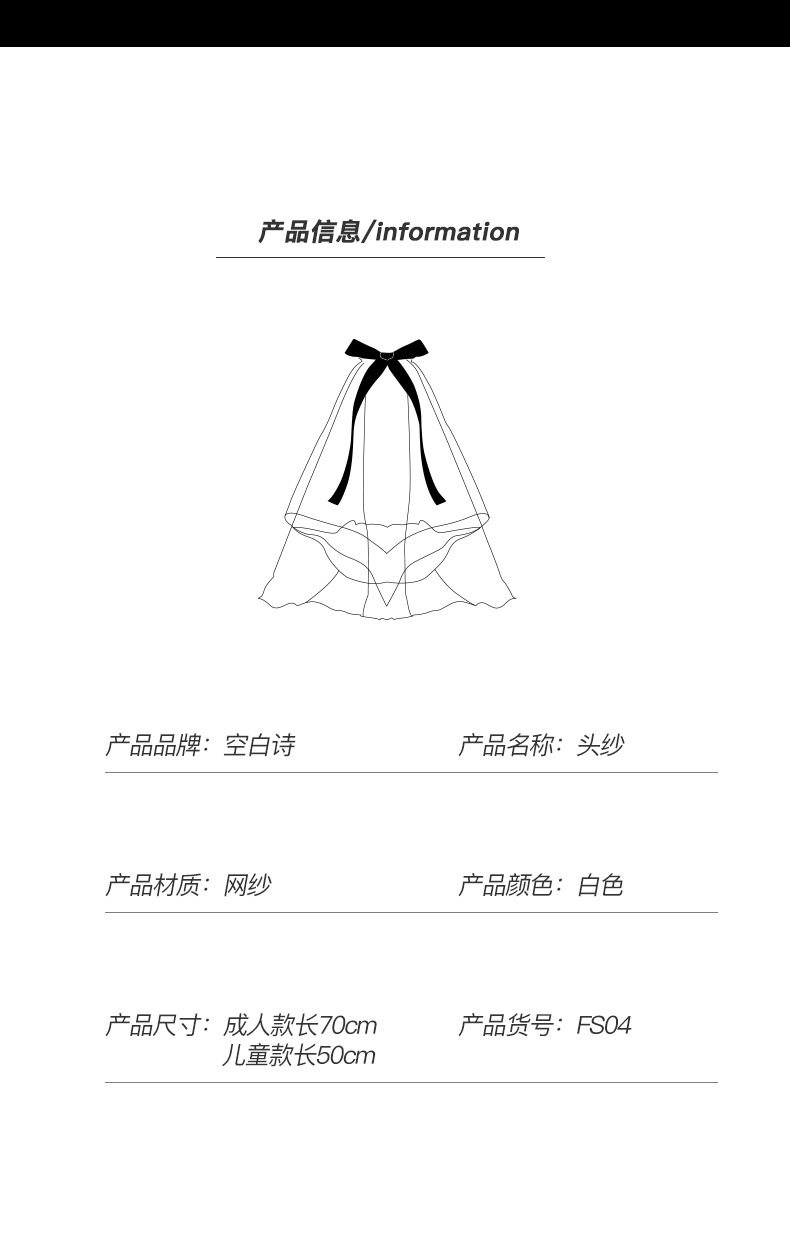 产品信息/information

产品品牌：空白诗 产品名称：头纱

产品材质：网纱 产品颜色：白色

产品尺寸：成人款长70cm
儿童款长50cm 产品货号：FS04